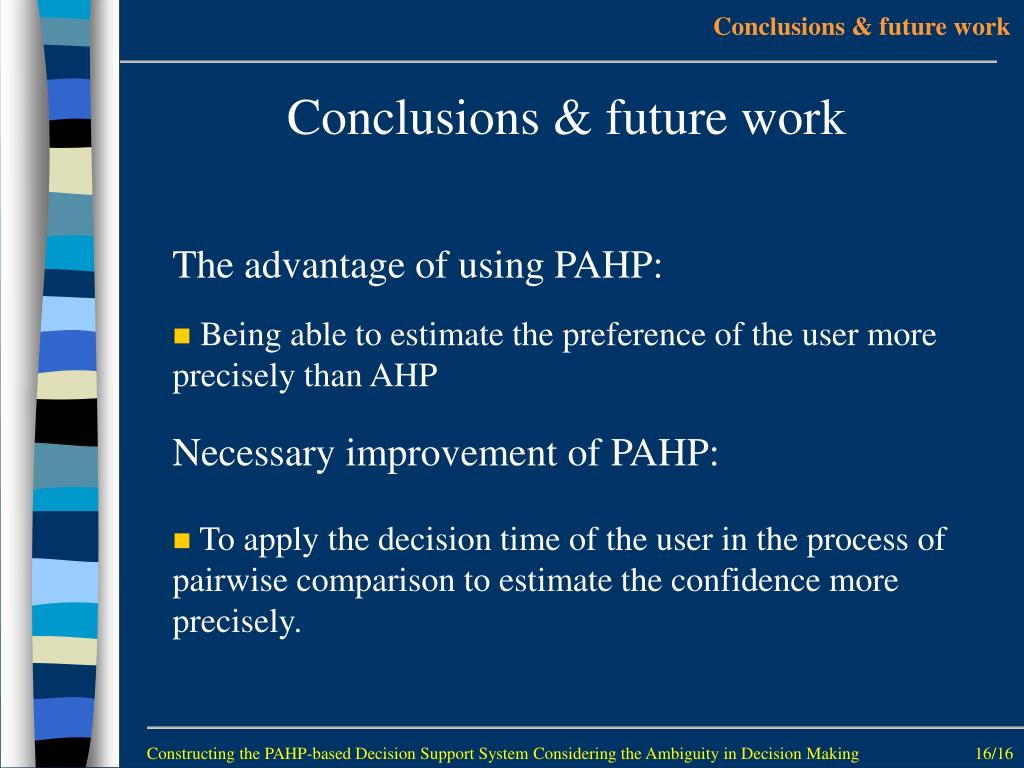 Conclusions & future work

Conclusions & future work

The advantage of using PAHP:

Being able to estimate the preference of the user more precisely than AHP

Necessary improvement of PAHP:

To apply the decision time of the user in the process of pairwise comparison to estimate the confidence more precisely.

Constructing the PAHP-based Decision Support System Considering the Ambiguity in Decision Making

16/16